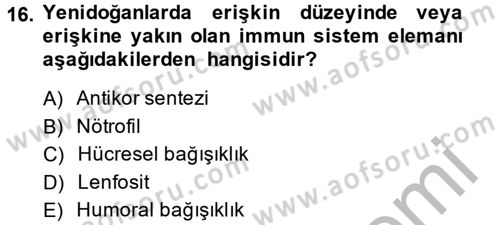 16. Yenidoğanlarda erişkin düzeyinde veya erişkine yakın olan immun sistem elemanı aşağıdakilerden hangisidir?

A) Antikor sentezi
B) Nötrofil
C) Hücresel bağışıklık
D) Lenfosit
E) Humoral bağışıklık

www.aofsoru.com
www.aofsoru.com
www.aofsoru.com
www.aofsoru.com